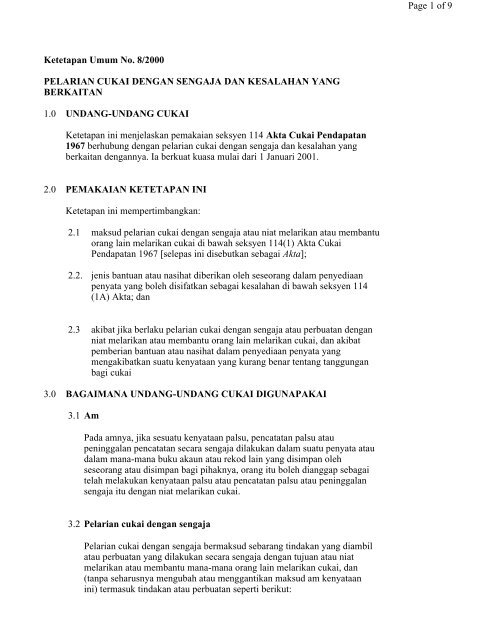 Page 1 of 9

Ketetapan Umum No. 8/2000

PELARIAN CUKAI DENGAN SENGAJA DAN KESALAHAN YANG BERKAITAN

1.0 UNDANG-UNDANG CUKAI

Ketetapan ini menjelaskan pemakaian seksyen 114 Akta Cukai Pendapatan 1967 berhubung dengan pelarian cukai dengan sengaja dan kesalahan yang berkaitan dengannya. Ia berkuat kuasa mulai dari 1 Januari 2001.

2.0 PEMAKAIAN KETETAPAN INI

Ketetapan ini mempertimbangkan:

2.1 maksud pelarian cukai dengan sengaja atau niat melarikan atau membantu orang lain melarikan cukai di bawah seksyen 114(1) Akta Cukai Pendapatan 1967 [selepas ini disebutkan sebagai Akta];

2.2. jenis bantuan atau nasihat diberikan oleh seseorang dalam penyediaan penyata yang boleh disifatkan sebagai kesalahan di bawah seksyen 114 (1A) Akta; dan

2.3 akibat jika berlaku pelarian cukai dengan sengaja atau perbuatan dengan niat melarikan atau membantu orang lain melarikan cukai, dan akibat pemberian bantuan atau nasihat dalam penyediaan penyata yang mengakibatkan suatu kenyataan yang kurang benar tentang tanggungan bagi cukai

3.0 BAGAIMANA UNDANG-UNDANG CUKAI DIGUNAPAKAI

3.1 Am

Pada amnya, jika sesuatu kenyataan palsu, pencatatan palsu atau peninggalan pencatatan secara sengaja dilakukan dalam suatu penyata atau dalam mana-mana buku akaun atau rekod lain yang disimpan oleh seseorang atau disimpan bagi pihaknya, orang itu boleh dianggap sebagai telah melakukan kenyataan palsu atau pencatatan palsu atau peninggalan sengaja itu dengan niat melarikan cukai.

3.2 Pelarian cukai dengan sengaja

Pelarian cukai dengan sengaja bermaksud sebarang tindakan yang diambil atau perbuatan yang dilakukan secara sengaja dengan tujuan atau niat melarikan atau membantu mana-mana orang lain melarikan cukai, dan (tanpa seharusnya mengubah atau menggantikan maksud am kenyataan ini) termasuk tindakan atau perbuatan seperti berikut: